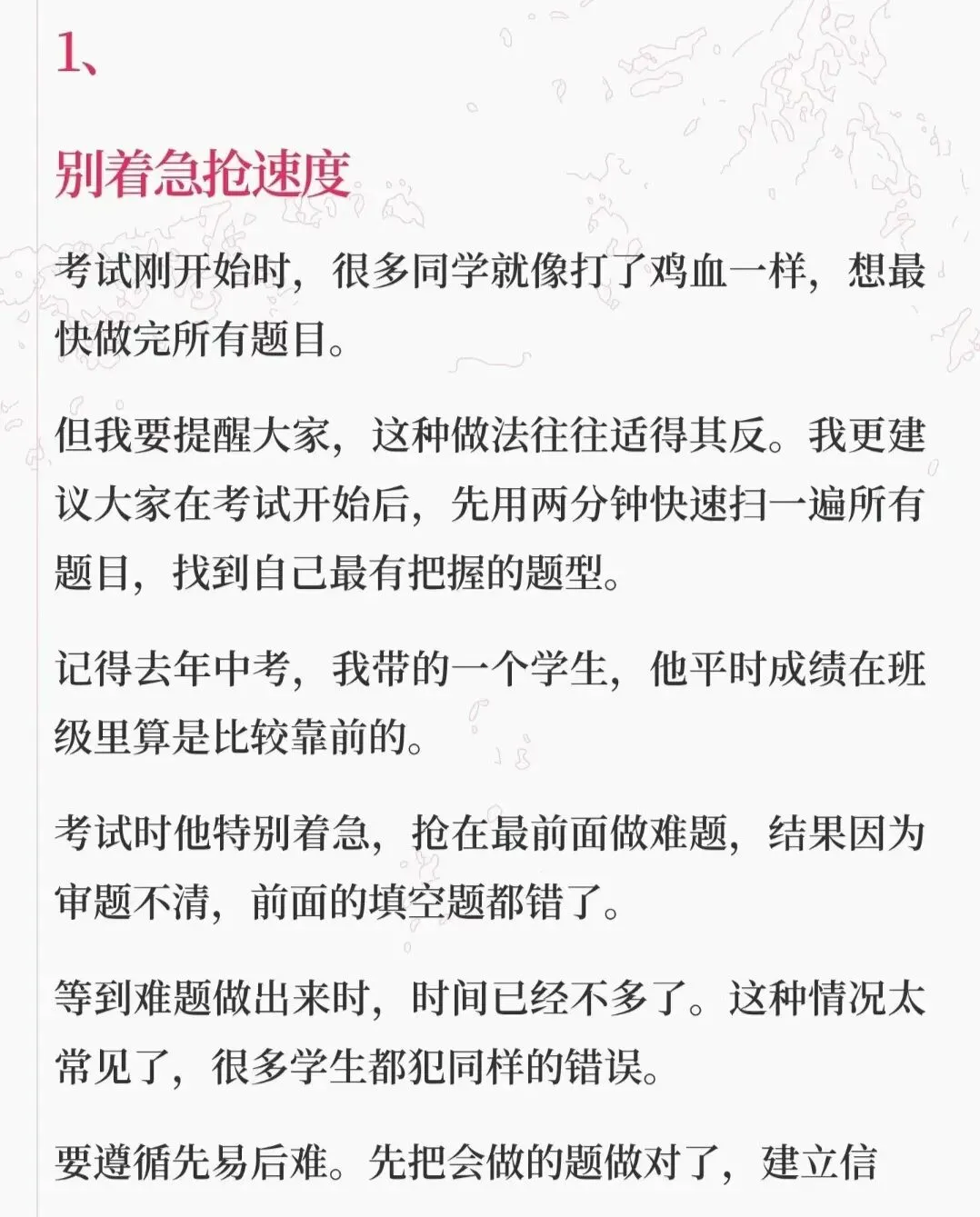 1、

别着急抢速度

考试刚开始时，很多同学就像打了鸡血一样，想最快做完所有题目。

但我要提醒大家，这种做法往往适得其反。我更建议大家在考试开始后，先用两分钟快速扫一遍所有题目，找到自己最有把握的题型。

记得去年中考，我带的一个学生，他平时成绩在班级里算是比较靠前的。

考试时他特别着急，抢在最前面做难题，结果因为审题不清，前面的填空题都错了。

等到难题做出来时，时间已经不多了。这种情况太常见了，很多学生都犯同样的错误。

要遵循先易后难。先把会做的题做对了，建立信